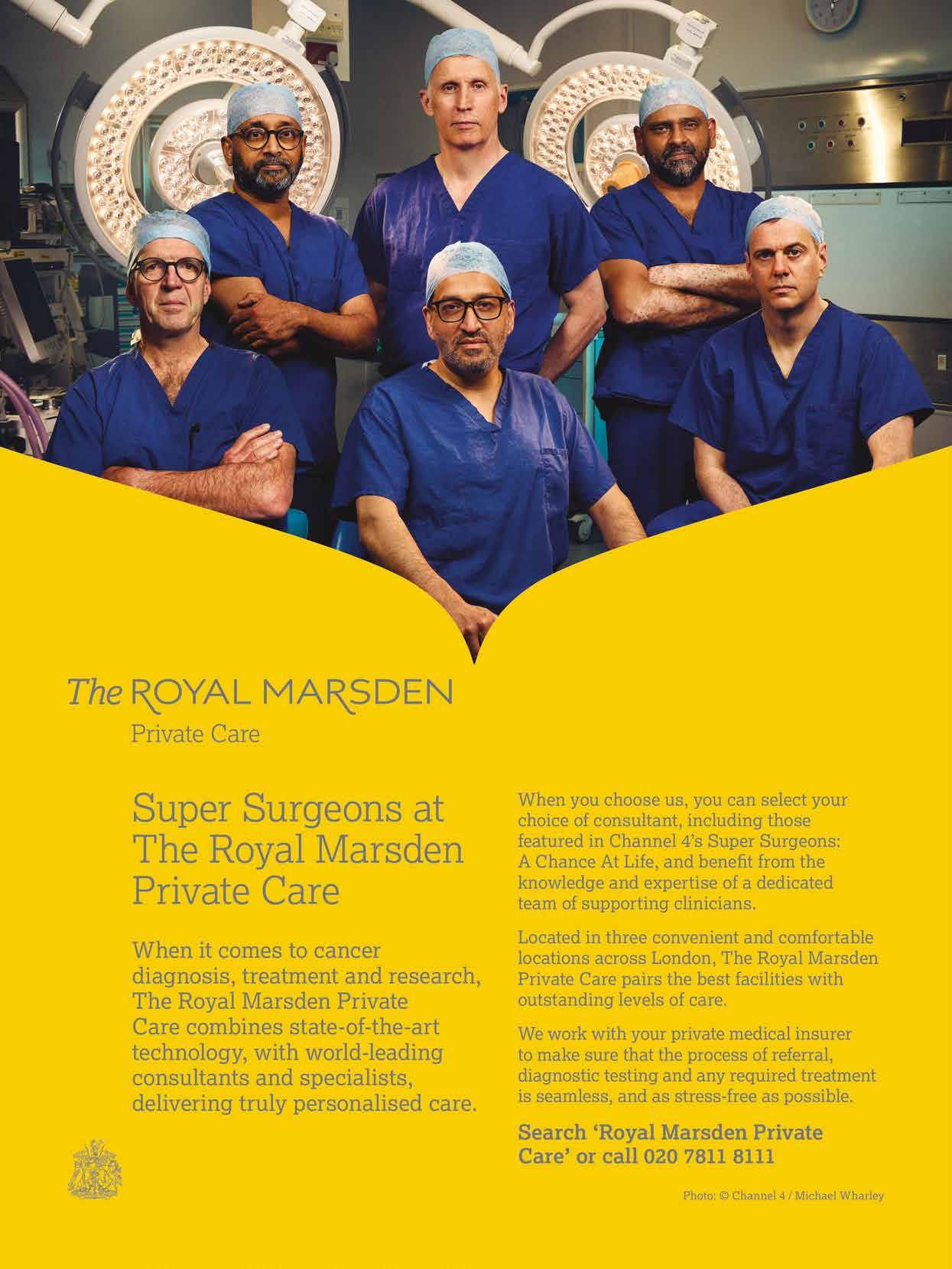 The ROYAL MARSDEN
Private Care

Super Surgeons at The Royal Marsden Private Care

When it comes to cancer diagnosis, treatment and research, The Royal Marsden Private Care combines state-of-the-art technology, with world-leading consultants and specialists, delivering truly personalised care.

When you choose us, you can select your choice of consultant, including those featured in Channel 4's Super Surgeons: A Chance At Life, and benefit from the knowledge and expertise of a dedicated team of supporting clinicians.

Located in three convenient and comfortable locations across London, The Royal Marsden Private Care pairs the best facilities with outstanding levels of care.

We work with your private medical insurer to make sure that the process of referral, diagnostic testing and any required treatment is seamless, and as stress-free as possible.

Search 'Royal Marsden Private Care' or call 020 7811 8111

Photo: © Channel 4 / Michael Wharley